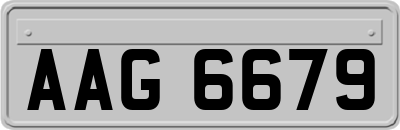 AAG 6679